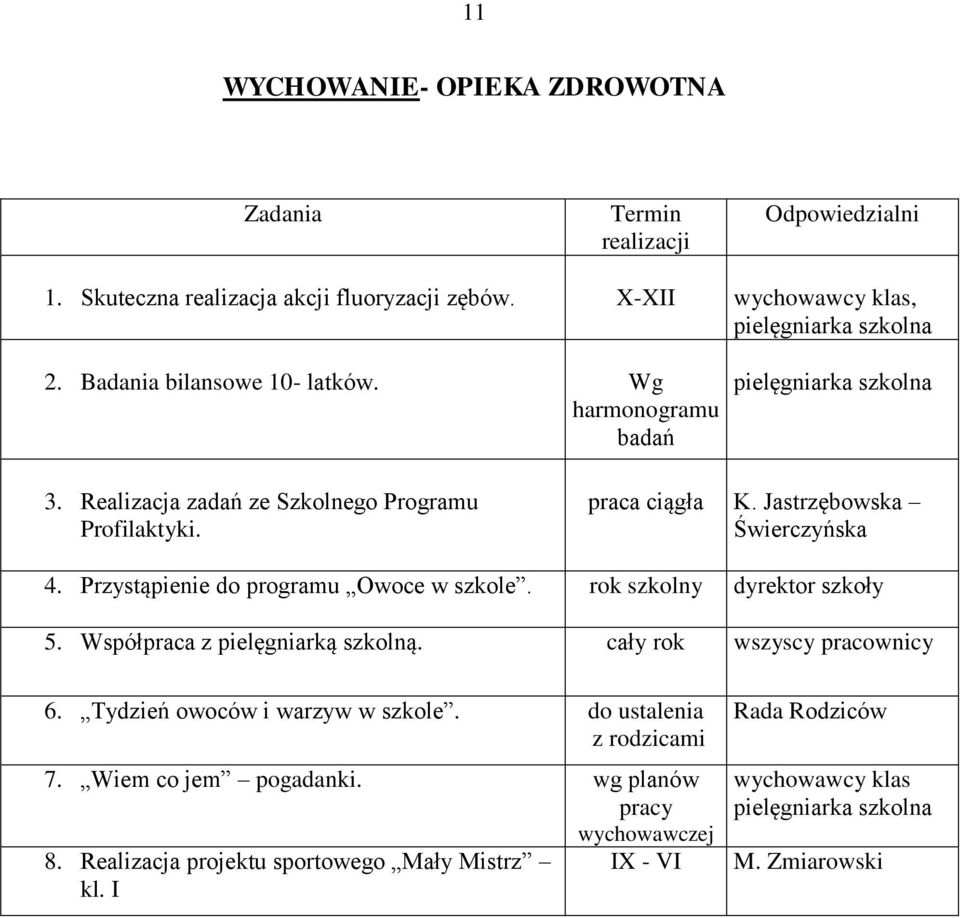 11

WYCHOWANIE- OPIEKA ZDROWOTNA

| Zadania | Termin realizacji | Odpowiedzialni |
|---|---|---|
| 1. Skuteczna realizacja akcji fluoryzacji zębów. | X-XII | wychowawcy klas, pielęgniarka szkolna |
| 2. Badania bilansowe 10- latków. | Wg harmonogramu badań | pielęgniarka szkolna |
| 3. Realizacja zadań ze Szkolnego Programu Profilaktyki. | praca ciągła | K. Jastrzębowska – Świerczyńska |
| 4. Przystąpienie do programu „Owoce w szkole”. | rok szkolny | dyrektor szkoły |
| 5. Współpraca z pielęgniarką szkolną. | cały rok | wszyscy pracownicy |
| 6. „Tydzień owoców i warzyw w szkole”. | do ustalenia z rodzicami | Rada Rodziców |
| 7. „Wiem co jem” – pogadanki. | wg planów pracy wychowawczej | wychowawcy klas pielęgniarka szkolna |
| 8. Realizacja projektu sportowego „Mały Mistrz” – kl. I | IX - VI | M. Zmiarowski |